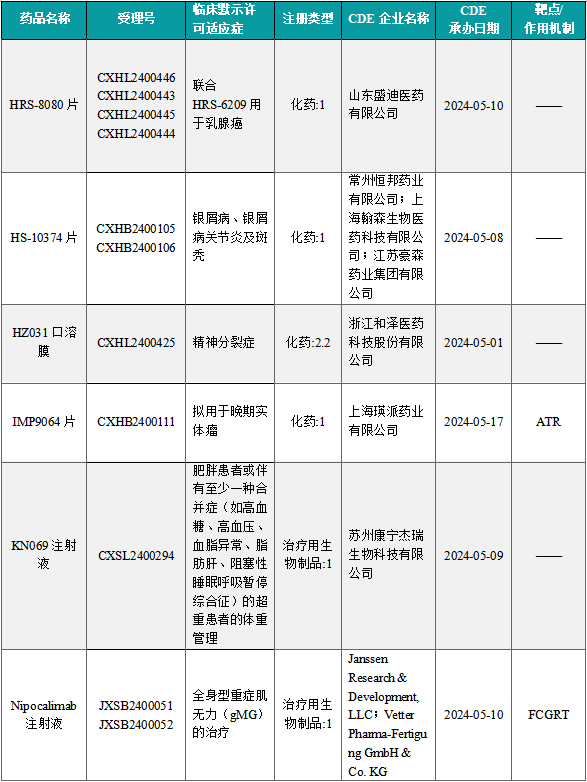 | 药品名称 | 受理号 | 临床默示许可适应症 | 注册类型 | CDE 企业名称 | CDE 承办日期 | 靶点/作用机制 |
|---|---|---|---|---|---|---|
| HRS-8080 片 | CXHL2400446 CXHL2400443 CXHL2400445 CXHL2400444 | 联合 HRS-6209 用于乳腺癌 | 化药:1 | 山东盛迪医药有限公司 | 2024-05-10 | —— |
| HS-10374 片 | CXHB2400105 CXHB2400106 | 银屑病、银屑病关节炎及斑秃 | 化药:1 | 常州恒邦药业有限公司；上海翰森生物医药科技有限公司；江苏豪森药业集团有限公司 | 2024-05-08 | —— |
| HZ031 口溶膜 | CXHL2400425 | 精神分裂症 | 化药:2.2 | 浙江和泽医药科技股份有限公司 | 2024-05-01 | —— |
| IMP9064 片 | CXHB2400111 | 拟用于晚期实体瘤 | 化药:1 | 上海瑛派药业有限公司 | 2024-05-17 | ATR |
| KN069 注射液 | CXSL2400294 | 肥胖患者或伴有至少一种合并症（如高血糖、高血压、血脂异常、脂肪肝、阻塞性睡眠呼吸暂停综合征）的超重患者的体重管理 | 治疗用生物制品:1 | 苏州康宁杰瑞生物科技有限公司 | 2024-05-09 | —— |
| Nipocalimab 注射液 | JXSB2400051 JXSB2400052 | 全身型重症肌无力（gMG）的治疗 | 治疗用生物制品:1 | Janssen Research & Development, LLC；Vetter Pharma-Fertigung GmbH & Co. KG | 2024-05-10 | FCGRT |